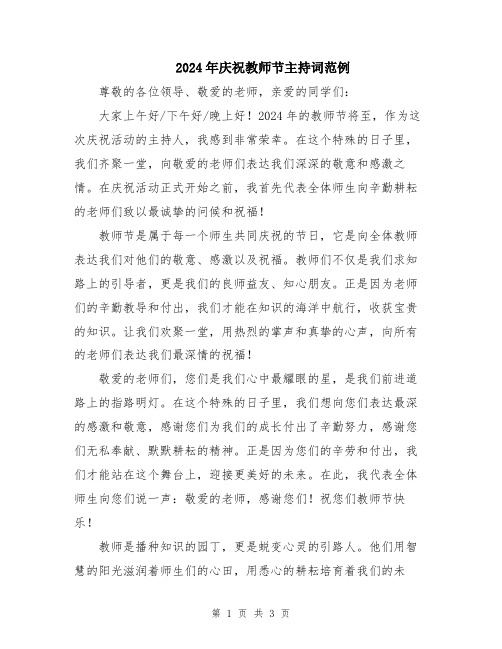 2024年庆祝教师节主持词范例

尊敬的各位领导、敬爱的老师，亲爱的同学们：

大家上午好/下午好/晚上好！2024年的教师节将至，作为这次庆祝活动的主持人，我感到非常荣幸。在这个特殊的日子里，我们齐聚一堂，向敬爱的老师们表达我们深深的敬意和感激之情。在庆祝活动正式开始之前，我首先代表全体师生向辛勤耕耘的老师们致以最诚挚的问候和祝福！

教师节是属于每一个师生共同庆祝的节日，它是向全体教师表达我们对他们的敬意、感激以及祝福。教师们不仅是我们求知路上的引导者，更是我们的良师益友、知心朋友。正是因为老师们的辛勤教导和付出，我们才能在知识的海洋中航行，收获宝贵的知识。让我们欢聚一堂，用热烈的掌声和真挚的心声，向所有的老师们表达我们最深情的祝福！

敬爱的老师们，您们是我们心中最耀眼的星，是我们前进道路上的指路明灯。在这个特殊的日子里，我们想向您们表达最深的感激和敬意，感谢您们为我们的成长付出了辛勤努力，感谢您们无私奉献、默默耕耘的精神。正是因为您们的辛劳和付出，我们才能站在这个舞台上，迎接更美好的未来。在此，我代表全体师生向您们说一声：敬爱的老师，感谢您们！祝您们教师节快乐！

教师是播种知识的园丁，更是蜕变心灵的引路人。他们用智慧的阳光滋润着师生们的心田，用悉心的耕耘培育着我们的未

第 1 页 共 3 页